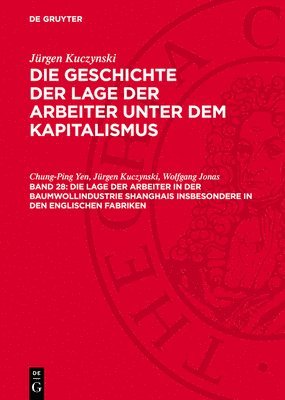 DE GRUYTER

Jürgen Kuczynski
DIE GESCHICHTE DER LAGE DER ARBEITER UNTER DEM KAPITALISMUS

Chung-Ping Yen, Jürgen Kuczynski, Wolfgang Jonas
BAND 28: DIE LAGE DER ARBEITER IN DER BAUMWOLLINDUSTRIE SHANGHAIS INSBESONDERE IN DEN ENGLISCHEN FABRIKEN

DE G